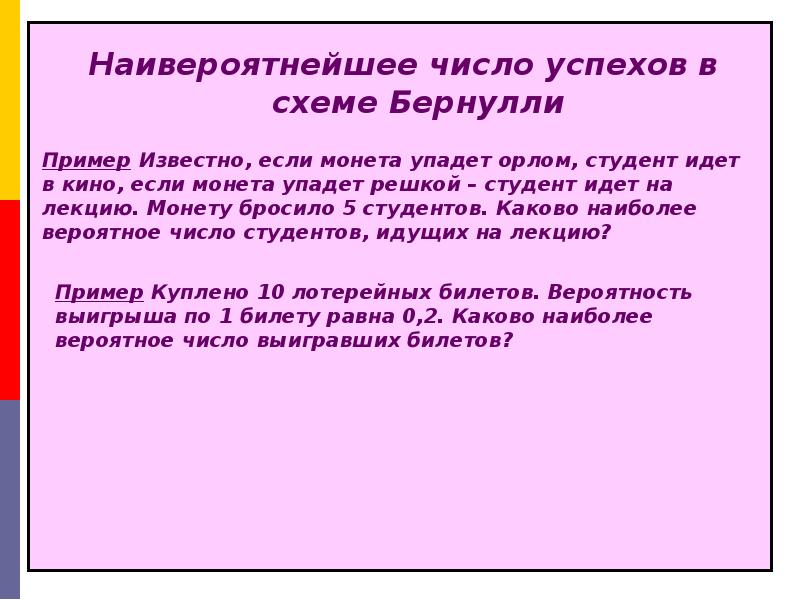 Наивероятнейшее число успехов в схеме Бернулли

Пример Известно, если монета упадет орлом, студент идет в кино, если монета упадет решкой – студент идет на лекцию. Монету бросило 5 студентов. Каково наиболее вероятное число студентов, идущих на лекцию?

Пример Куплено 10 лотерейных билетов. Вероятность выигрыша по 1 билету равна 0,2. Каково наиболее вероятное число выигравших билетов?